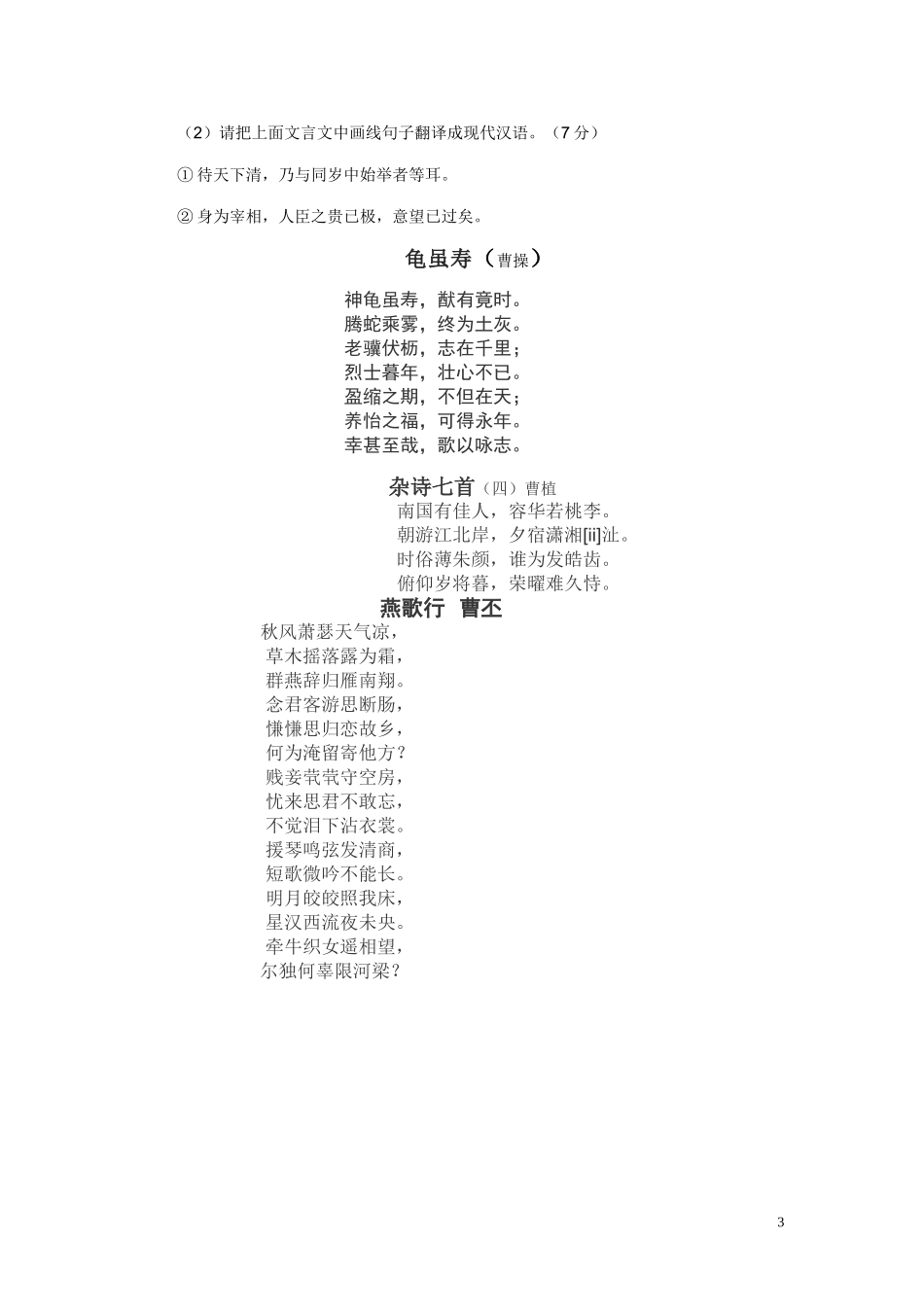 （2）请把上面文言文中画线句子翻译成现代汉语。（7 分）

① 待天下清，乃与同岁中始举者等耳。

② 身为宰相，人臣之贵已极，意望已过矣。

龟虽寿（曹操）

神龟虽寿，猷有竟时。
腾蛇乘雾，终为土灰。
老骥伏枥，志在千里；
烈士暮年，壮心不已。
盈缩之期，不但在天；
养怡之福，可得永年。
幸甚至哉，歌以咏志。

杂诗七首（四）曹植

南国有佳人，容华若桃李。
朝游江北岸，夕宿潇湘[ii]沚。
时俗薄朱颜，谁为发皓齿。
俯仰岁将暮，荣曜难久恃。

燕歌行 曹丕

秋风萧瑟天气凉，
草木摇落露为霜，
群燕辞归雁南翔。
念君客游思断肠，
慊慊思归恋故乡，
何为淹留寄他方？
贱妾茕茕守空房，
忧来思君不敢忘，
不觉泪下沾衣裳。
援琴鸣弦发清商，
短歌微吟不能长。
明月皎皎照我床，
星汉西流夜未央。
牵牛织女遥相望，
尔独何辜限河梁？

3